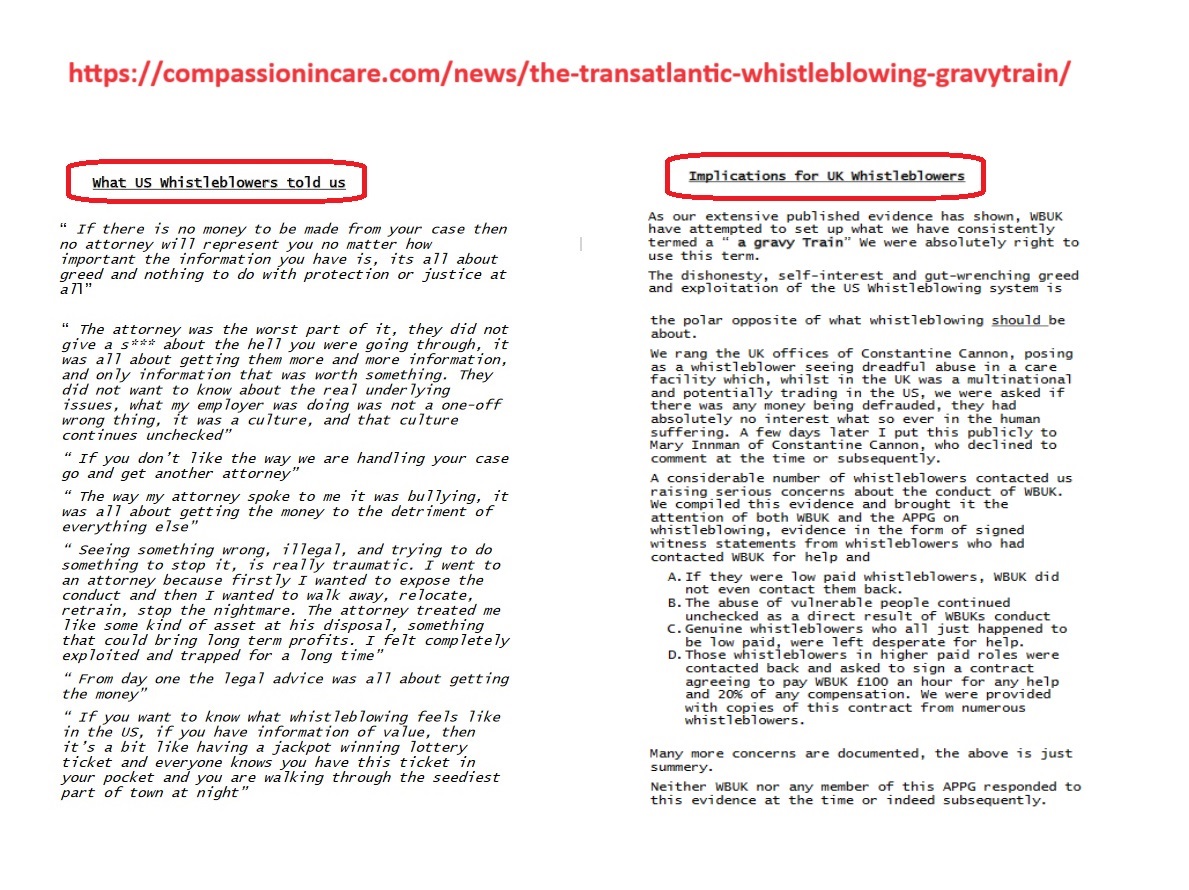 https://compassionincare.com/news/the-transatlantic-whistleblowing-gravytrain/

What US Whistleblowers told us

“ If there is no money to be made from your case then no attorney will represent you no matter how important the information you have is, its all about greed and nothing to do with protection or justice at all”

“ The attorney was the worst part of it, they did not give a s*** about the hell you were going through, it was all about getting them more and more information, and only information that was worth something. They did not want to know about the real underlying issues, what my employer was doing was not a one-off wrong thing, it was a culture, and that culture continues unchecked”

“ If you don't like the way we are handling your case go and get another attorney”

“ The way my attorney spoke to me it was bullying, it was all about getting the money to the detriment of everything else”

“ Seeing something wrong, illegal, and trying to do something to stop it, is really traumatic. I went to an attorney because firstly I wanted to expose the conduct and then I wanted to walk away, relocate, retrain, stop the nightmare. The attorney treated me like some kind of asset at his disposal, something that could bring long term profits. I felt completely exploited and trapped for a long time”

“ From day one the legal advice was all about getting the money”

“ If you want to know what whistleblowing feels like in the US, if you have information of value, then it's a bit like having a jackpot winning lottery ticket and everyone knows you have this ticket in your pocket and you are walking through the seediest part of town at night”

Implications for UK Whistleblowers

As our extensive published evidence has shown, WBUK have attempted to set up what we have consistently termed a “ a gravy Train” We were absolutely right to use this term.

The dishonesty, self-interest and gut-wrenching greed and exploitation of the US Whistleblowing system is

the polar opposite of what whistleblowing should be about.

We rang the UK offices of Constantine Cannon, posing as a whistleblower seeing dreadful abuse in a care facility which, whilst in the UK was a multinational and potentially trading in the US, we were asked if there was any money being defrauded, they had absolutely no interest what so ever in the human suffering. A few days later I put this publicly to Mary Innman of Constantine Cannon, who declined to comment at the time or subsequently.

A considerable number of whistleblowers contacted us raising serious concerns about the conduct of WBUK. We compiled this evidence and brought it the attention of both WBUK and the APPG on whistleblowing, evidence in the form of signed witness statements from whistleblowers who had contacted WBUK for help and

A. If they were low paid whistleblowers, WBUK did not even contact them back.
B. The abuse of vulnerable people continued unchecked as a direct result of WBUKs conduct
C. Genuine whistleblowers who all just happened to be low paid, were left desperate for help.
D. Those whistleblowers in higher paid roles were contacted back and asked to sign a contract agreeing to pay WBUK £100 an hour for any help and 20% of any compensation. We were provided with copies of this contract from numerous whistleblowers.

Many more concerns are documented, the above is just summery.

Neither WBUK nor any member of this APPG responded to this evidence at the time or indeed subsequently.